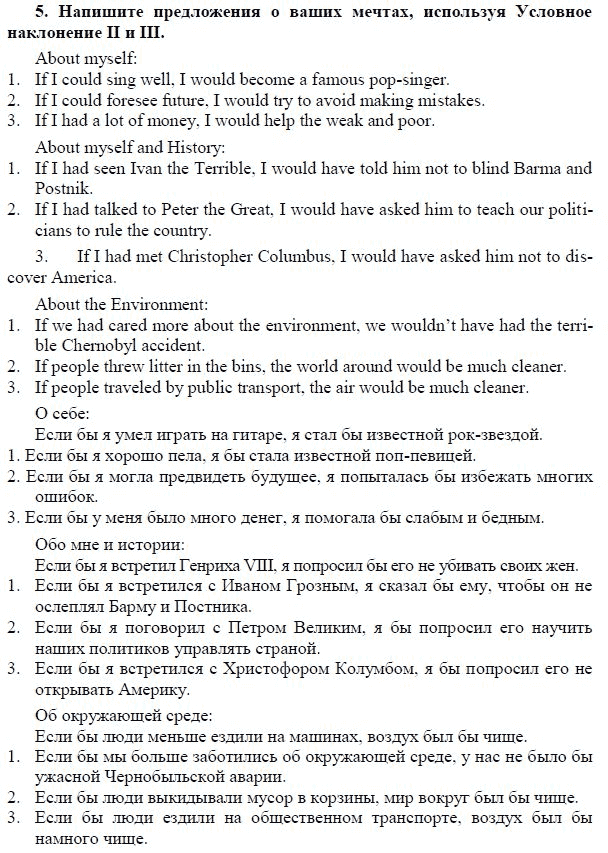 5. Напишите предложения о ваших мечтах, используя Условное наклонение II и III.

About myself:
1. If I could sing well, I would become a famous pop-singer.
2. If I could foresee future, I would try to avoid making mistakes.
3. If I had a lot of money, I would help the weak and poor.

About myself and History:
1. If I had seen Ivan the Terrible, I would have told him not to blind Barma and Postnik.
2. If I had talked to Peter the Great, I would have asked him to teach our politicians to rule the country.
3. If I had met Christopher Columbus, I would have asked him not to discover America.

About the Environment:
1. If we had cared more about the environment, we wouldn't have had the terrible Chernobyl accident.
2. If people threw litter in the bins, the world around would be much cleaner.
3. If people traveled by public transport, the air would be much cleaner.

О себе:
Если бы я умел играть на гитаре, я стал бы известной рок-звездой.
1. Если бы я хорошо пела, я бы стала известной поп-певицей.
2. Если бы я могла предвидеть будущее, я попыталась бы избежать многих ошибок.
3. Если бы у меня было много денег, я помогала бы слабым и бедным.

Обо мне и истории:
Если бы я встретил Генриха VIII, я попросил бы его не убивать своих жен.
1. Если бы я встретился с Иваном Грозным, я сказал бы ему, чтобы он не ослеплял Барму и Постника.
2. Если бы я поговорил с Петром Великим, я бы попросил его научить наших политиков управлять страной.
3. Если бы я встретился с Христофором Колумбом, я бы попросил его не открывать Америку.

Об окружающей среде:
Если бы люди меньше ездили на машинах, воздух был бы чище.
1. Если бы мы больше заботились об окружающей среде, у нас не было бы ужасной Чернобыльской аварии.
2. Если бы люди выкидывали мусор в корзины, мир вокруг был бы чище.
3. Если бы люди ездили на общественном транспорте, воздух был бы намного чище.